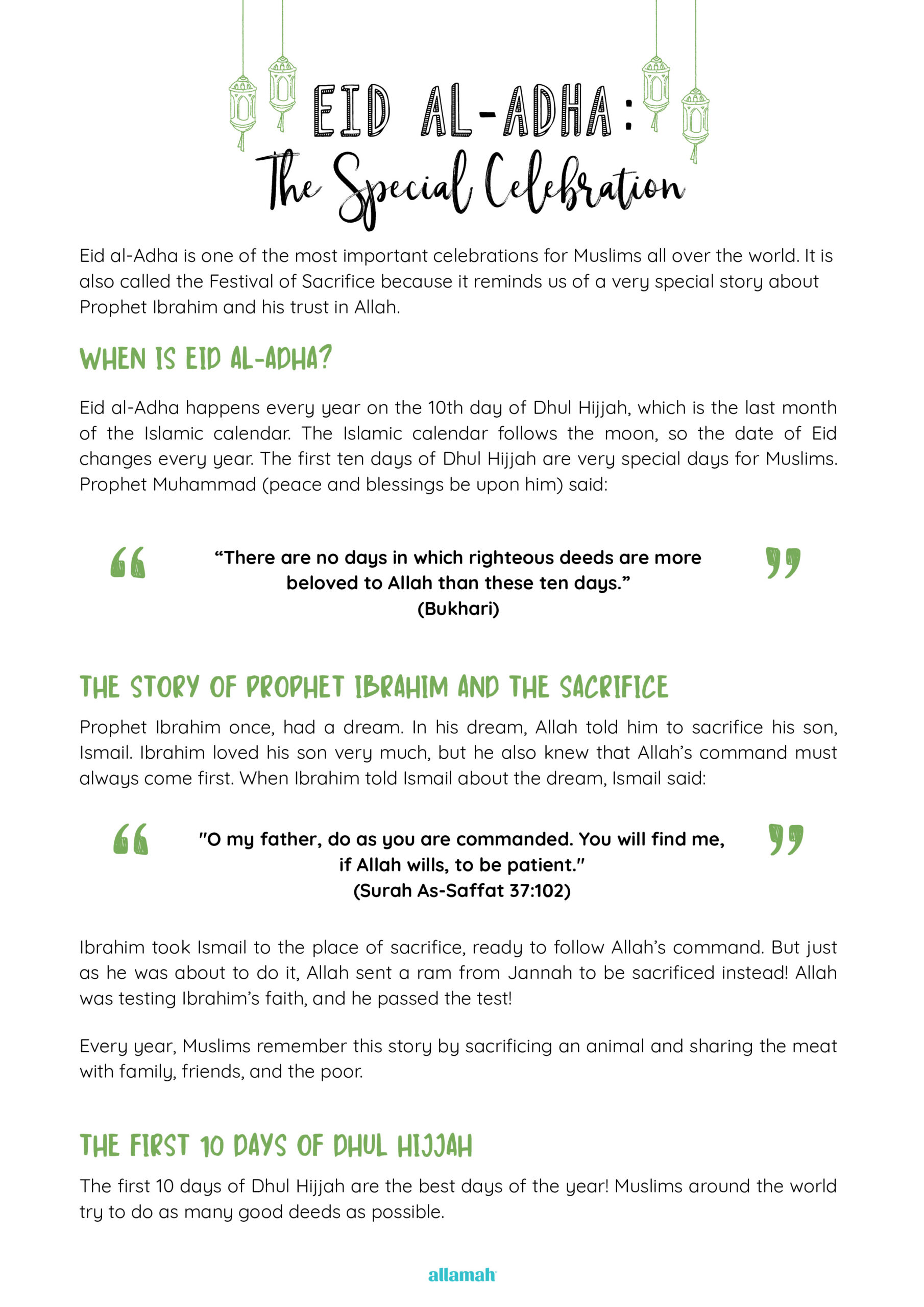 EID AL-ADHA:
The Special Celebration

Eid al-Adha is one of the most important celebrations for Muslims all over the world. It is also called the Festival of Sacrifice because it reminds us of a very special story about Prophet Ibrahim and his trust in Allah.

WHEN IS EID AL-ADHA?

Eid al-Adha happens every year on the 10th day of Dhul Hijjah, which is the last month of the Islamic calendar. The Islamic calendar follows the moon, so the date of Eid changes every year. The first ten days of Dhul Hijjah are very special days for Muslims. Prophet Muhammad (peace and blessings be upon him) said:

"There are no days in which righteous deeds are more beloved to Allah than these ten days."
(Bukhari)

THE STORY OF PROPHET IBRAHIM AND THE SACRIFICE

Prophet Ibrahim once, had a dream. In his dream, Allah told him to sacrifice his son, Ismail. Ibrahim loved his son very much, but he also knew that Allah's command must always come first. When Ibrahim told Ismail about the dream, Ismail said:

"O my father, do as you are commanded. You will find me, if Allah wills, to be patient."
(Surah As-Saffat 37:102)

Ibrahim took Ismail to the place of sacrifice, ready to follow Allah's command. But just as he was about to do it, Allah sent a ram from Jannah to be sacrificed instead! Allah was testing Ibrahim's faith, and he passed the test!

Every year, Muslims remember this story by sacrificing an animal and sharing the meat with family, friends, and the poor.

THE FIRST 10 DAYS OF DHUL HIJJAH

The first 10 days of Dhul Hijjah are the best days of the year! Muslims around the world try to do as many good deeds as possible.

allamah